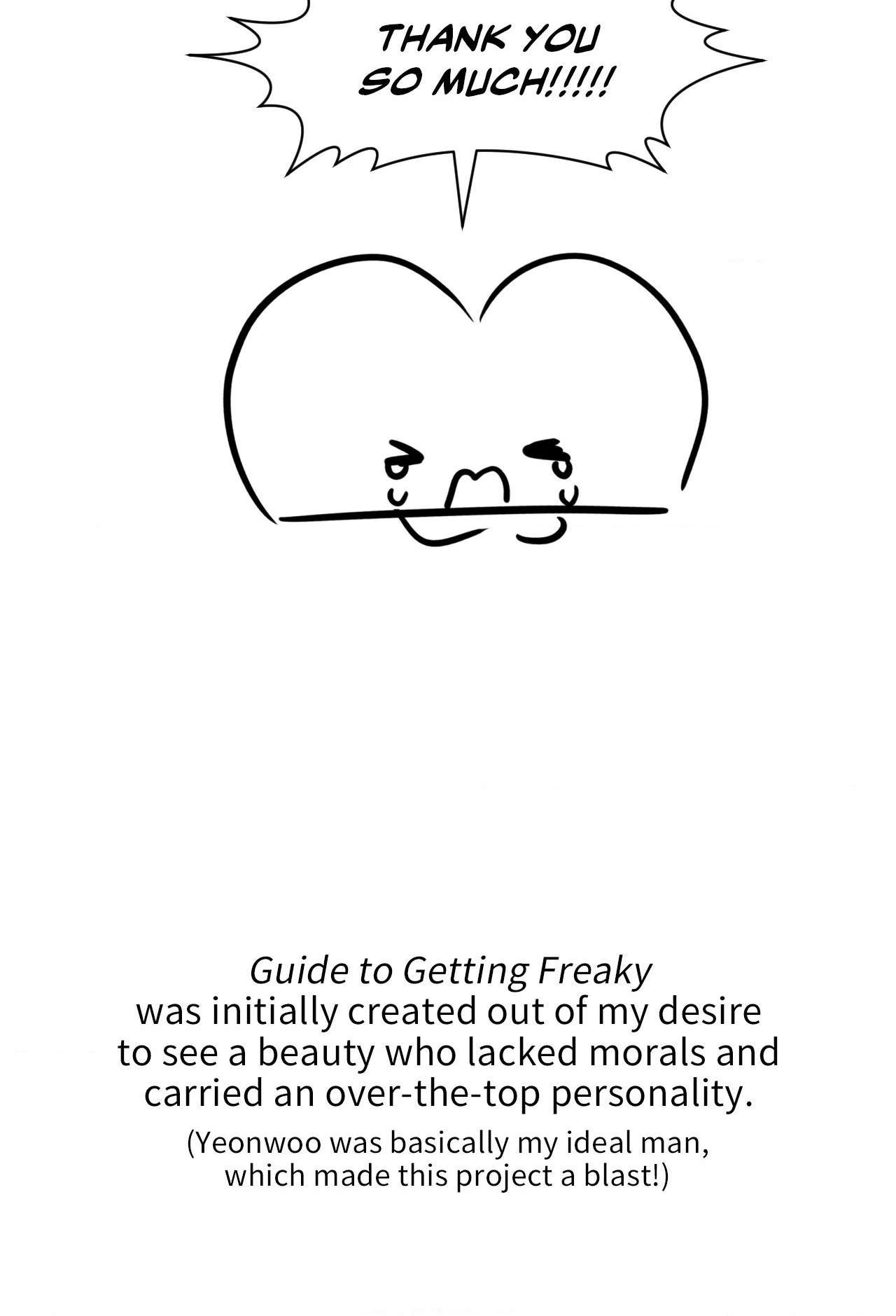 THANK YOU SO MUCH!!!!!

Guide to Getting Freaky was initially created out of my desire to see a beauty who lacked morals and carried an over-the-top personality.

(Yeonwoo was basically my ideal man, which made this project a blast!)